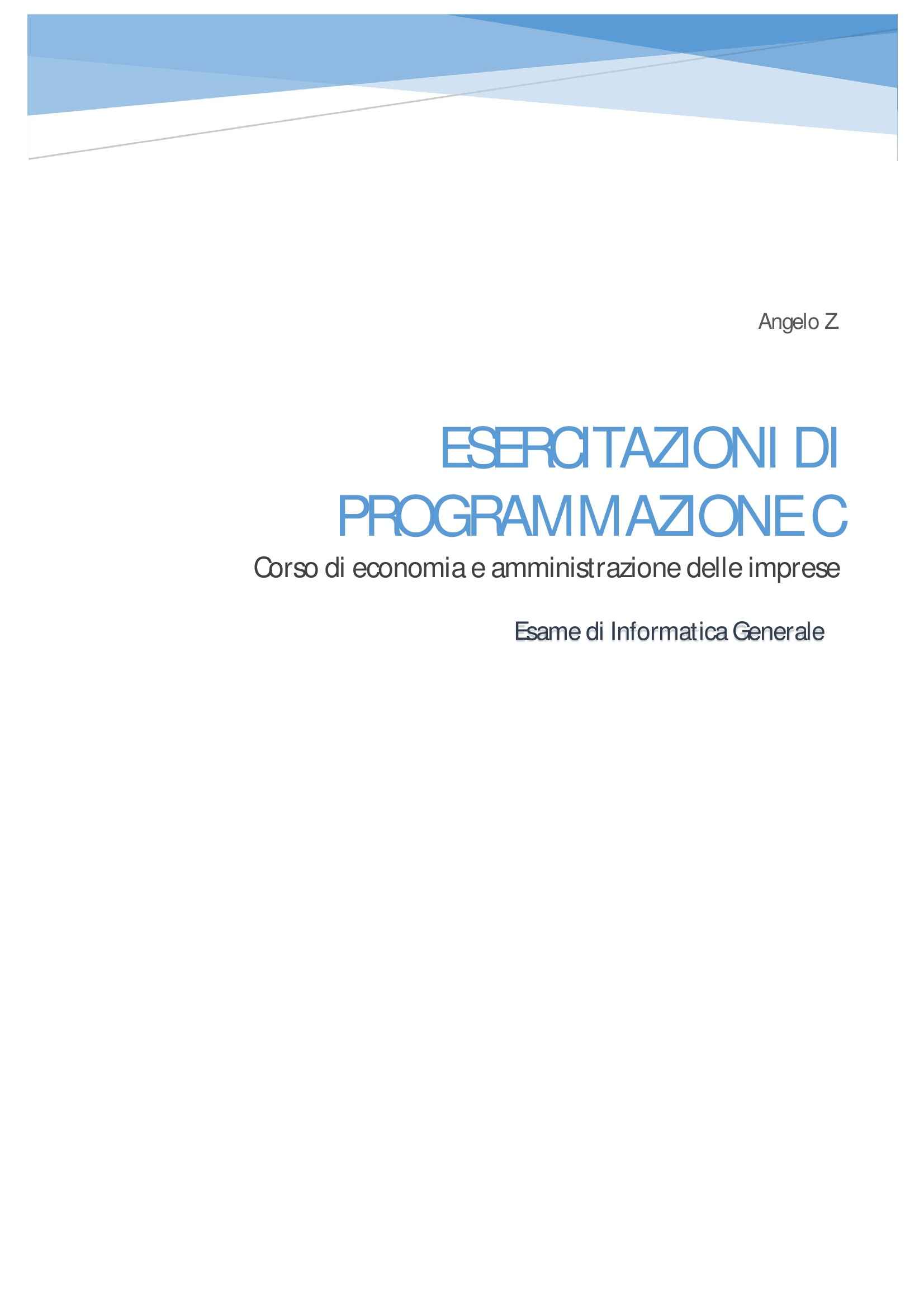 Angelo Z.

ESERCITAZIONI DI PROGRAMMAZIONE C

Corso di economia e amministrazione delle imprese

Esame di Informatica Generale